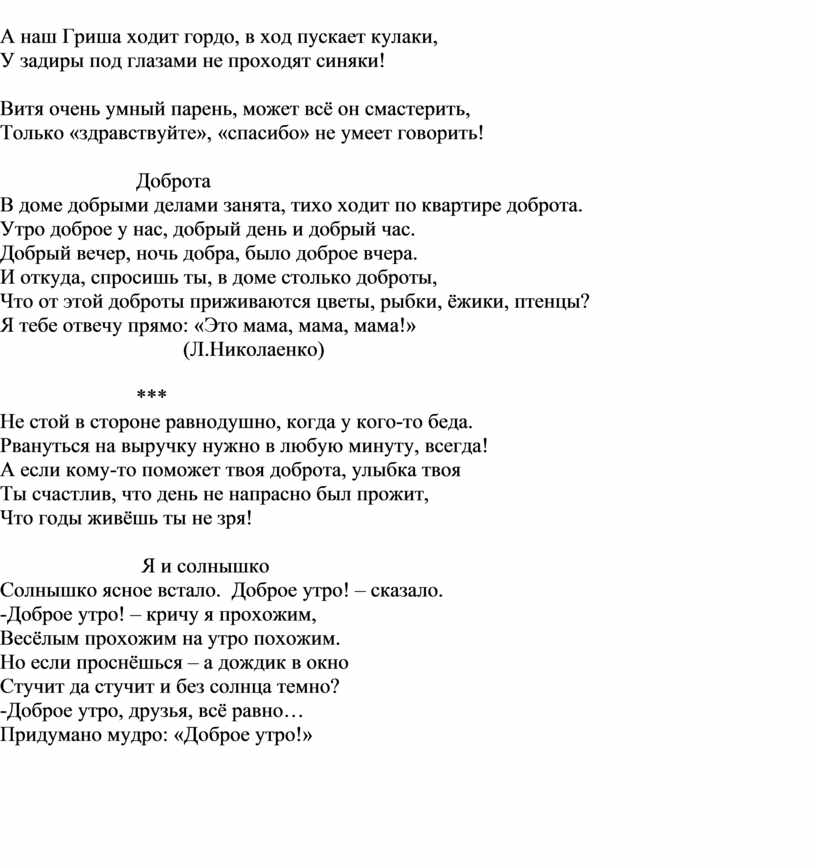 А наш Гриша ходит гордо, в ход пускает кулаки,
У задиры под глазами не проходят синяки!

Витя очень умный парень, может всё он смастерить,
Только «здравствуйте», «спасибо» не умеет говорить!

Доброта
В доме добрыми делами занята, тихо ходит по квартире доброта.
Утро доброе у нас, добрый день и добрый час.
Добрый вечер, ночь добра, было доброе вчера.
И откуда, спросишь ты, в доме столько доброты,
Что от этой доброты приживаются цветы, рыбки, ёжики, птенцы?
Я тебе отвечу прямо: «Это мама, мама, мама!»
(Л.Николаенко)

***
Не стой в стороне равнодушно, когда у кого-то беда.
Рвануться на выручку нужно в любую минуту, всегда!
А если кому-то поможет твоя доброта, улыбка твоя
Ты счастлив, что день не напрасно был прожит,
Что годы живёшь ты не зря!

Я и солнышко
Солнышко ясное встало. Доброе утро! – сказало.
-Доброе утро! – кричу я прохожим,
Весёлым прохожим на утро похожим.
Но если проснёшься – а дождик в окно
Стучит да стучит и без солнца темно?
-Доброе утро, друзья, всё равно…
Придумано мудро: «Доброе утро!»